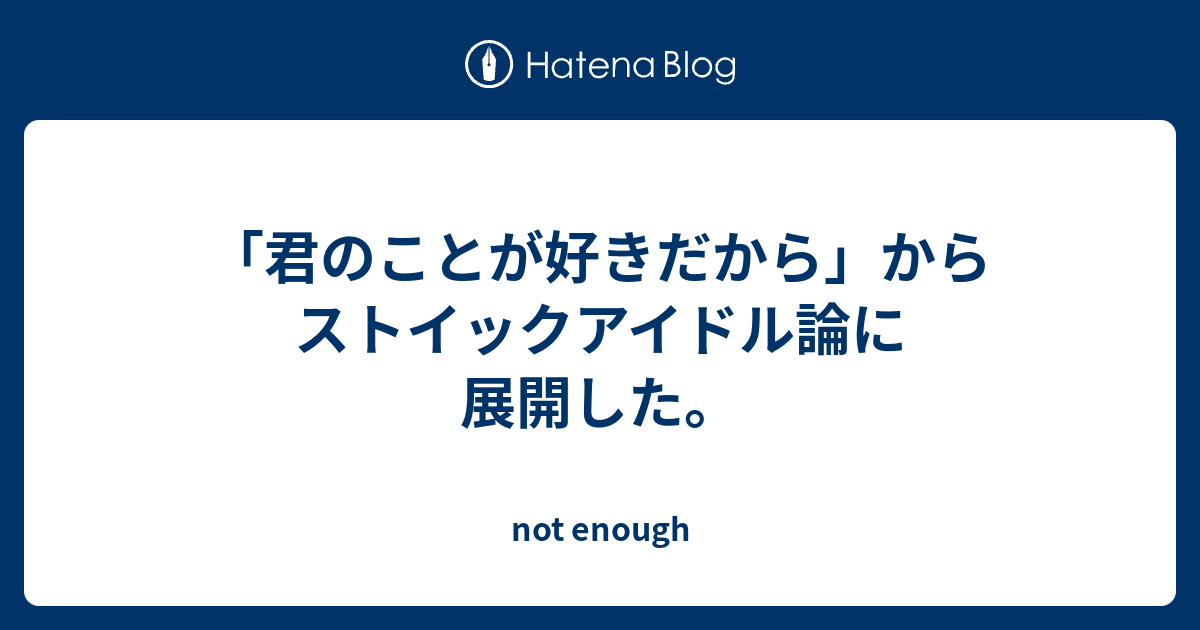 Hatena Blog

「君のことが好きだから」からストイックアイドル論に展開した。

not enough